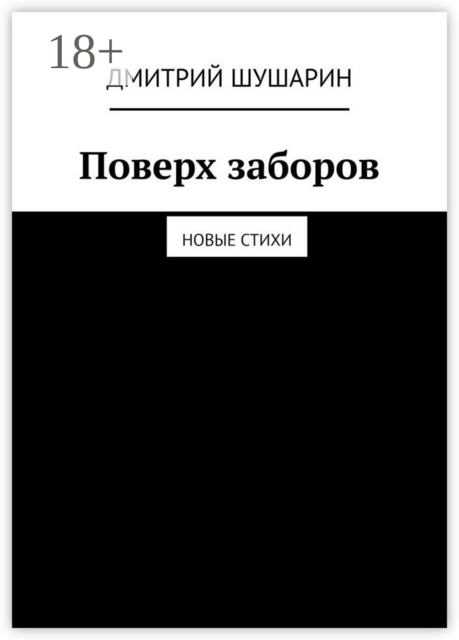 18+
ДМИТРИЙ ШУШАРИН

Поверх заборов

НОВЫЕ СТИХИ